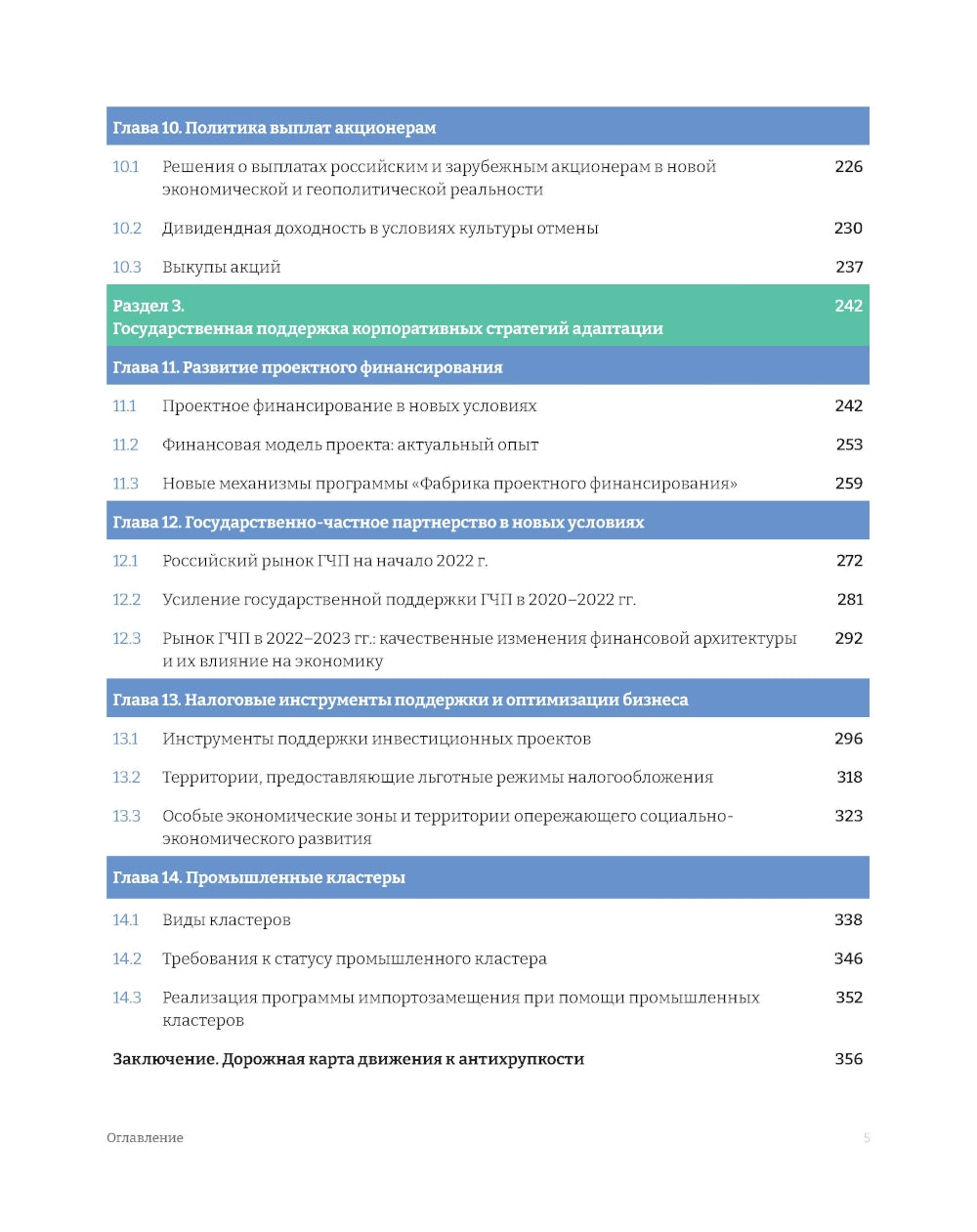 Глава 10. Политика выплат акционерам

10.1 Решения о выплатах российским и зарубежным акционерам в новой экономической и геополитической реальности 226

10.2 Дивидендная доходность в условиях культуры отмены 230

10.3 Выкупы акций 237

Раздел 3. Государственная поддержка корпоративных стратегий адаптации 242

Глава 11. Развитие проектного финансирования

11.1 Проектное финансирование в новых условиях 242

11.2 Финансовая модель проекта: актуальный опыт 253

11.3 Новые механизмы программы «Фабрика проектного финансирования» 259

Глава 12. Государственно-частное партнерство в новых условиях

12.1 Российский рынок ГЧП на начало 2022 г. 272

12.2 Усиление государственной поддержки ГЧП в 2020–2022 гг. 281

12.3 Рынок ГЧП в 2022–2023 гг.: качественные изменения финансовой архитектуры и их влияние на экономику 292

Глава 13. Налоговые инструменты поддержки и оптимизации бизнеса

13.1 Инструменты поддержки инвестиционных проектов 296

13.2 Территории, предоставляющие льготные режимы налогообложения 318

13.3 Особые экономические зоны и территории опережающего социально-экономического развития 323

Глава 14. Промышленные кластеры

14.1 Виды кластеров 338

14.2 Требования к статусу промышленного кластера 346

14.3 Реализация программы импортозамещения при помощи промышленных кластеров 352

Заключение. Дорожная карта движения к антихрупкости 356

Оглавление 5